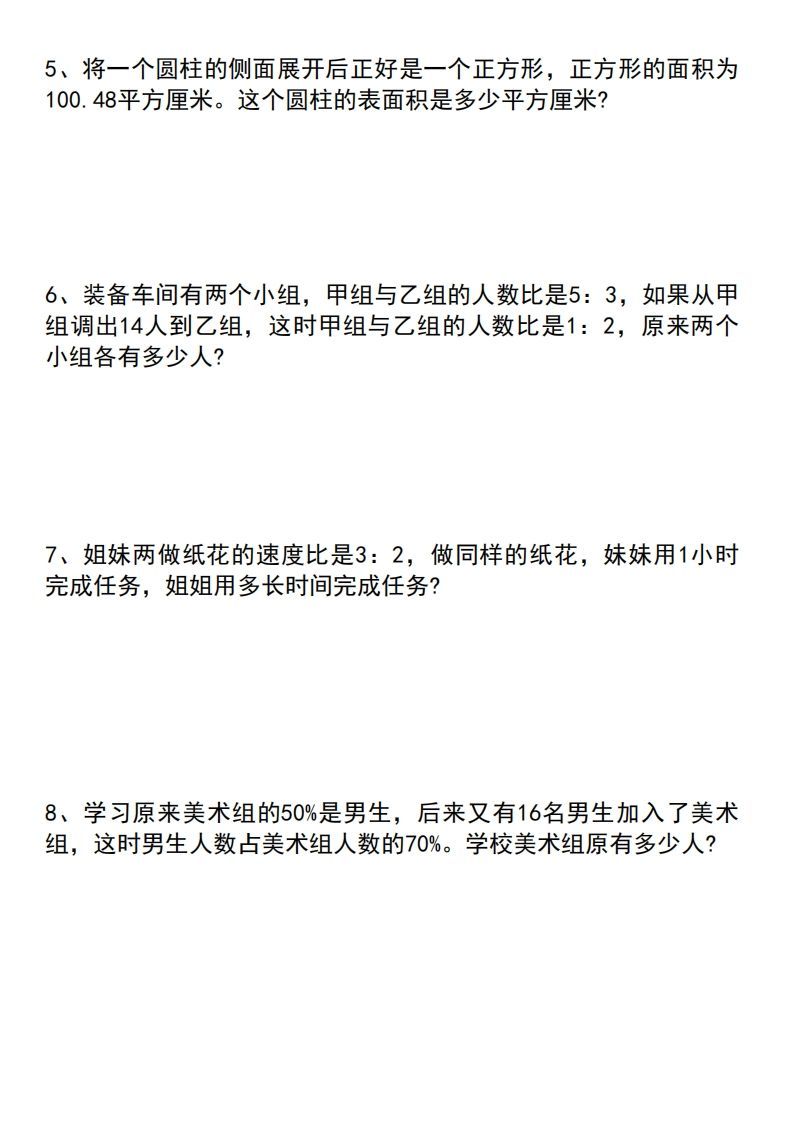 5、将一个圆柱的侧面展开后正好是一个正方形，正方形的面积为100.48平方厘米。这个圆柱的表面积是多少平方厘米?

6、装备车间有两个小组，甲组与乙组的人数比是5：3，如果从甲组调出14人到乙组，这时甲组与乙组的人数比是1：2，原来两个小组各有多少人?

7、姐妹两做纸花的速度比是3：2，做同样的纸花，妹妹用1小时完成任务，姐姐用多长时间完成任务?

8、学习原来美术组的50%是男生，后来又有16名男生加入了美术组，这时男生人数占美术组人数的70%。学校美术组原有多少人?